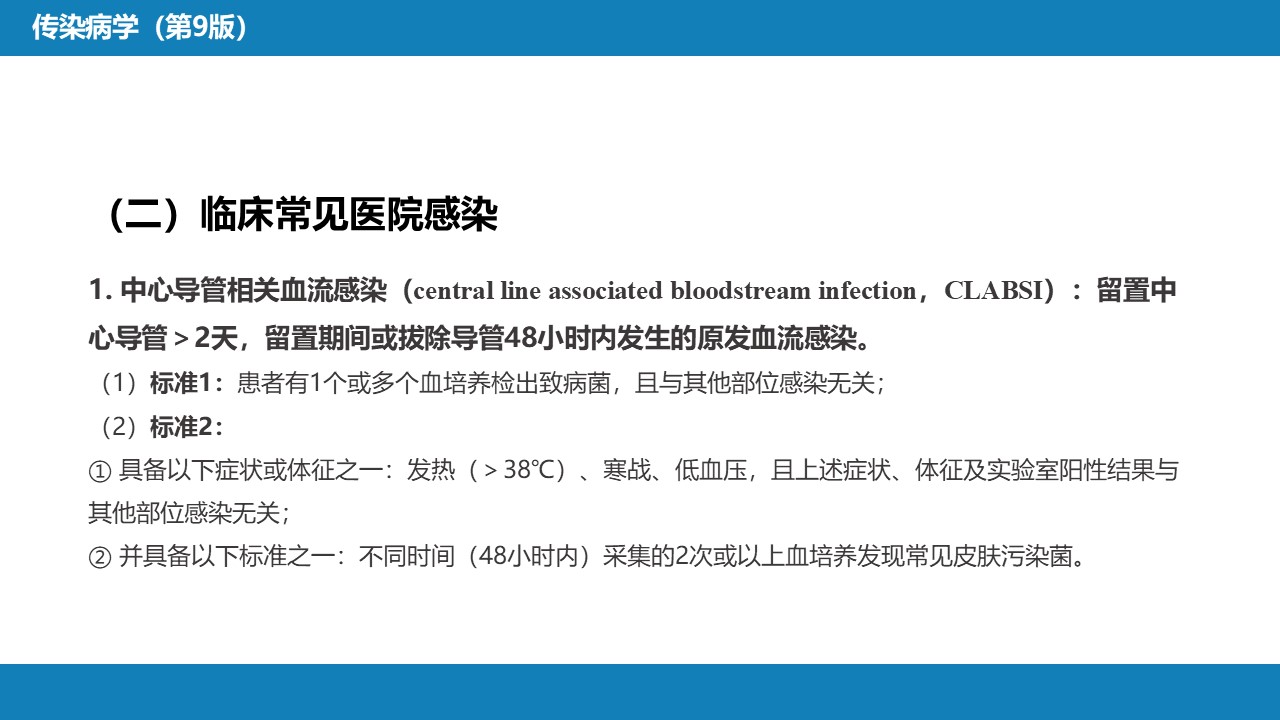 传染病学（第9版）

（二）临床常见医院感染

1. 中心导管相关血流感染（central line associated bloodstream infection，CLABSI）：留置中心导管＞2天，留置期间或拔除导管48小时内发生的原发血流感染。

（1）标准1：患者有1个或多个血培养检出致病菌，且与其他部位感染无关；

（2）标准2：

① 具备以下症状或体征之一：发热（＞38℃）、寒战、低血压，且上述症状、体征及实验室阳性结果与其他部位感染无关；

② 并具备以下标准之一：不同时间（48小时内）采集的2次或以上血培养发现常见皮肤污染菌。